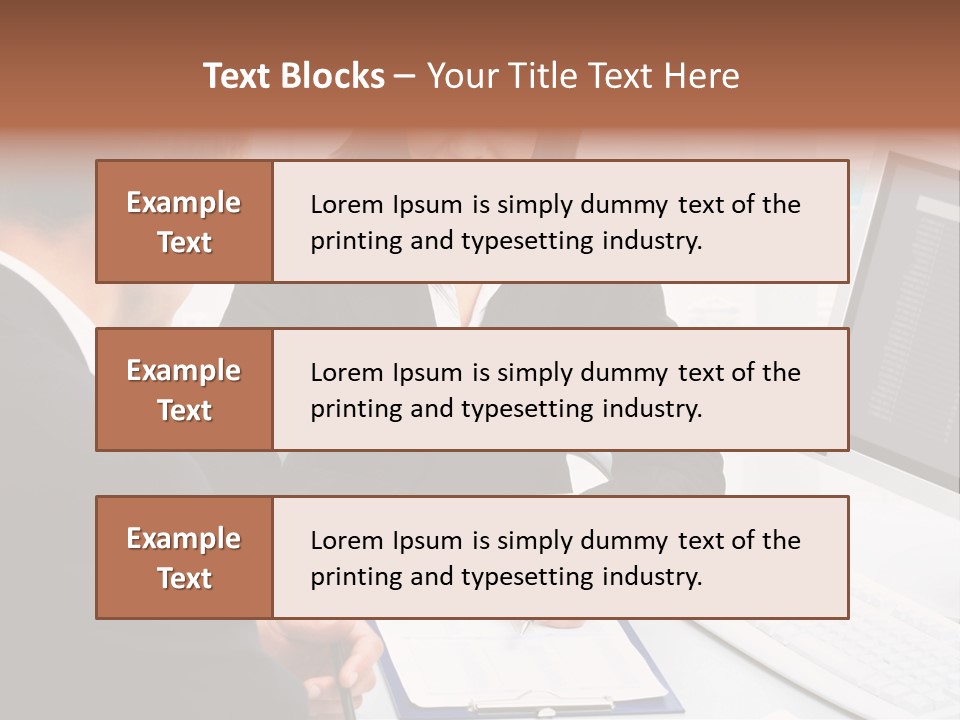 Text Blocks – Your Title Text Here

Example Text

Lorem Ipsum is simply dummy text of the printing and typesetting industry.

Example Text

Lorem Ipsum is simply dummy text of the printing and typesetting industry.

Example Text

Lorem Ipsum is simply dummy text of the printing and typesetting industry.